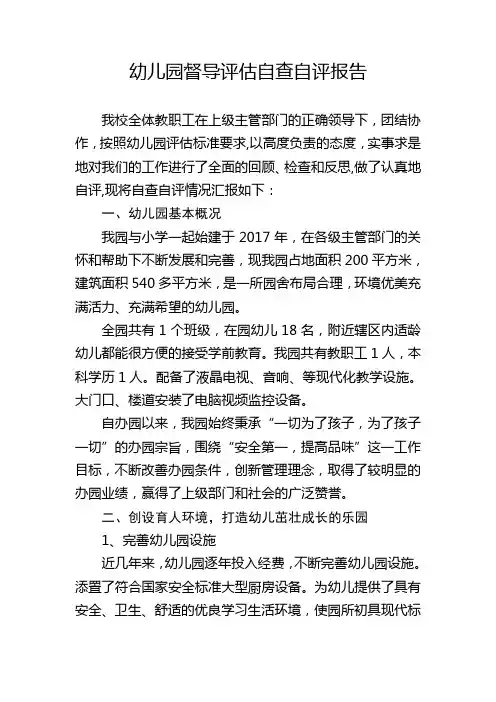 幼儿园督导评估自查自评报告

我校全体教职工在上级主管部门的正确领导下，团结协作，按照幼儿园评估标准要求，以高度负责的态度，实事求是地对我们的工作进行了全面的回顾、检查和反思，做了认真地自评，现将自查自评情况汇报如下：

一、幼儿园基本概况

我园与小学一起始建于 2017 年，在各级主管部门的关怀和帮助下不断发展和完善，现我园占地面积 200 平方米，建筑面积 540 多平方米，是一所园舍布局合理，环境优美充满活力、充满希望的幼儿园。

全园共有 1 个班级，在园幼儿 18 名，附近辖区内适龄幼儿都能很方便的接受学前教育。我园共有教职工 1 人，本科学历 1 人。配备了液晶电视、音响、等现代化教学设施。大门口、楼道安装了电脑视频监控设备。

自办园以来，我园始终秉承“一切为了孩子，为了孩子一切”的办园宗旨，围绕“安全第一，提高品味”这一工作目标，不断改善办园条件，创新管理理念，取得了较明显的办园业绩，赢得了上级部门和社会的广泛赞誉。

二、创设育人环境，打造幼儿茁壮成长的乐园

1、完善幼儿园设施

近几年来，幼儿园逐年投入经费，不断完善幼儿园设施。添置了符合国家安全标准大型厨房设备。为幼儿提供了具有安全、卫生、舒适的优良学习生活环境，使园所初具现代标